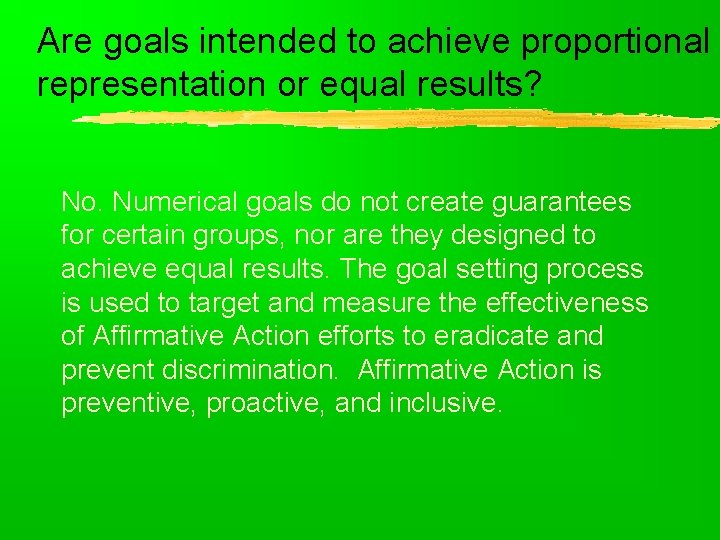 Are goals intended to achieve proportional representation or equal results?

No. Numerical goals do not create guarantees for certain groups, nor are they designed to achieve equal results. The goal setting process is used to target and measure the effectiveness of Affirmative Action efforts to eradicate and prevent discrimination. Affirmative Action is preventive, proactive, and inclusive.